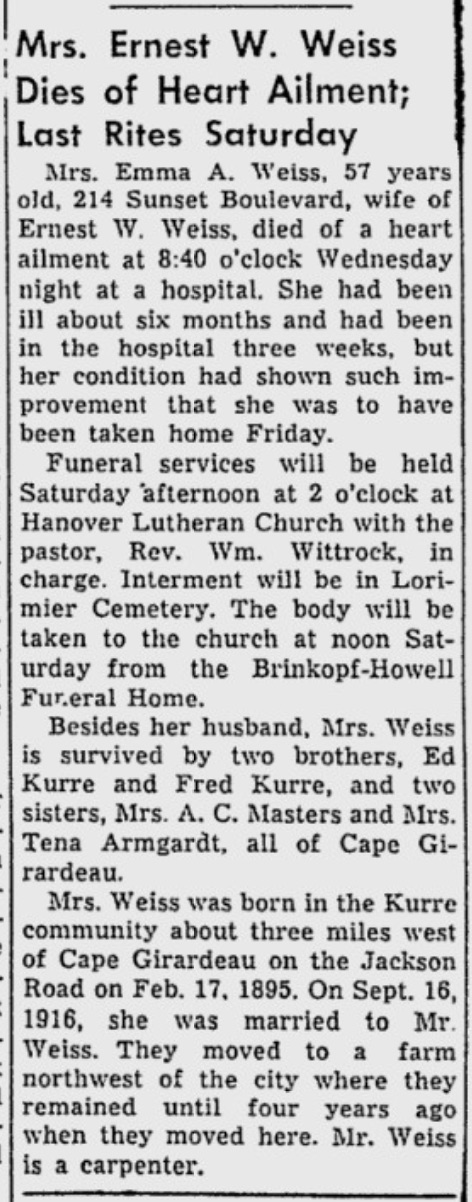 Mrs. Ernest W. Weiss Dies of Heart Ailment; Last Rites Saturday

Mrs. Emma A. Weiss, 57 years old, 214 Sunset Boulevard, wife of Ernest W. Weiss, died of a heart ailment at 8:40 o'clock Wednesday night at a hospital. She had been ill about six months and had been in the hospital three weeks, but her condition had shown such improvement that she was to have been taken home Friday.

Funeral services will be held Saturday afternoon at 2 o'clock at Hanover Lutheran Church with the pastor, Rev. Wm. Wittrock, in charge. Interment will be in Lorimier Cemetery. The body will be taken to the church at noon Saturday from the Brinkopf-Howell Funeral Home.

Besides her husband, Mrs. Weiss is survived by two brothers, Ed Kurre and Fred Kurre, and two sisters, Mrs. A. C. Masters and Mrs. Tena Armgardt, all of Cape Girardeau.

Mrs. Weiss was born in the Kurre community about three miles west of Cape Girardeau on the Jackson Road on Feb. 17, 1895. On Sept. 16, 1916, she was married to Mr. Weiss. They moved to a farm northwest of the city where they remained until four years ago when they moved here. Mr. Weiss is a carpenter.